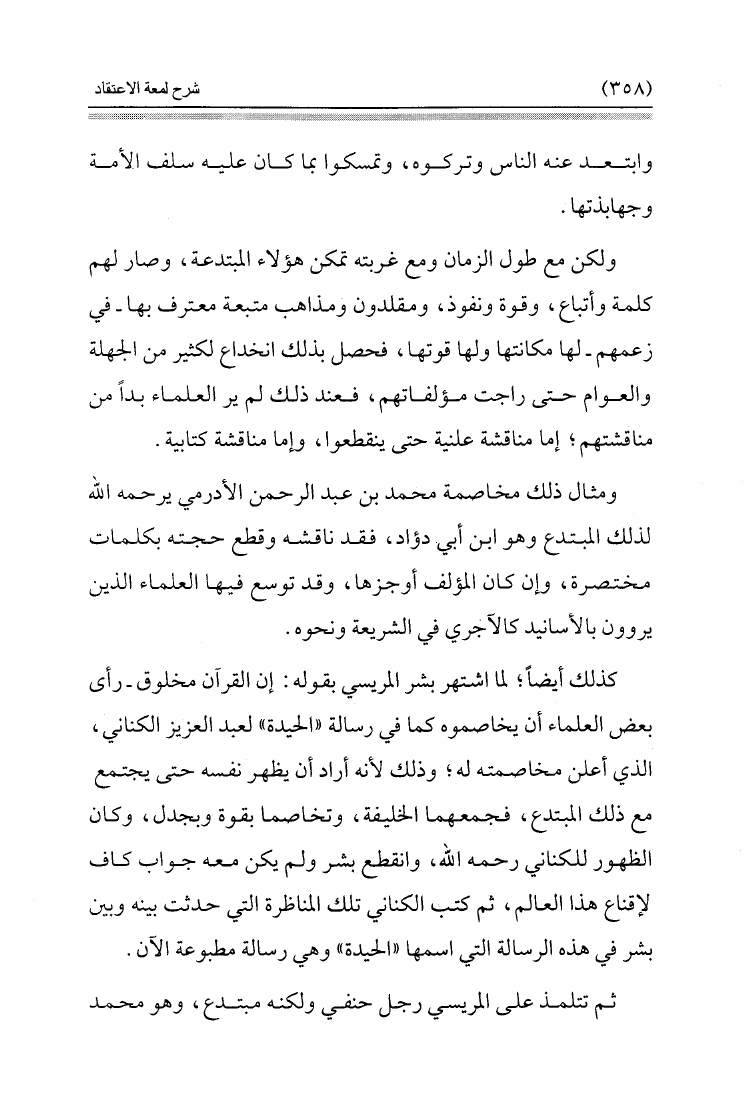 (٣٥٨) شرح لمعة الاعتقاد

وابتعد عنه الناس وتركوه، وتمسكوا بما كان عليه سلف الأمة وجهابذتها.

ولكن مع طول الزمان ومع غربته تمكن هؤلاء المبتدعة، وصار لهم كلمة وأتباع، وقوة ونفوذ، ومقلدون ومذاهب متبعة معترف بها ـ في زعمهم ـ لها مكانتها ولها قوتها، فحصل بذلك انخداع لكثير من الجهلة والعوام حتى راجت مؤلفاتهم، فعند ذلك لم ير العلماء بداً من مناقشتهم؛ إما مناقشة علنية حتى ينقطعوا، وإما مناقشة كتابية.

ومثال ذلك مخاصمة محمد بن عبد الرحمن الأدرمي يرحمه الله لذلك المبتدع وهو ابن أبي دؤاد، فقد ناقشه وقطع حجته بكلمات مختصرة، وإن كان المؤلف أوجزها، وقد توسع فيها العلماء الذين يروون بالأسانيد كالآجري في الشريعة ونحوه.

كذلك أيضاً؛ لما اشتهر بشر المريسي بقوله: إن القرآن مخلوق ـ رأى بعض العلماء أن يخاصموه كما في رسالة «الحيدة» لعبد العزيز الكناني، الذي أعلن مخاصمته له؛ وذلك لأنه أراد أن يظهر نفسه حتى يجتمع مع ذلك المبتدع، فجمعهما الخليفة، وتخاصما بقوة وبجدل، وكان الظهور للكناني رحمه الله، وانقطع بشر ولم يكن معه جواب كاف لإقناع هذا العالم، ثم كتب الكناني تلك المناظرة التي حدثت بينه وبين بشر في هذه الرسالة التي اسمها «الحيدة» وهي رسالة مطبوعة الآن.

ثم تتلمذ على المريسي رجل حنفي ولكنه مبتدع، وهو محمد